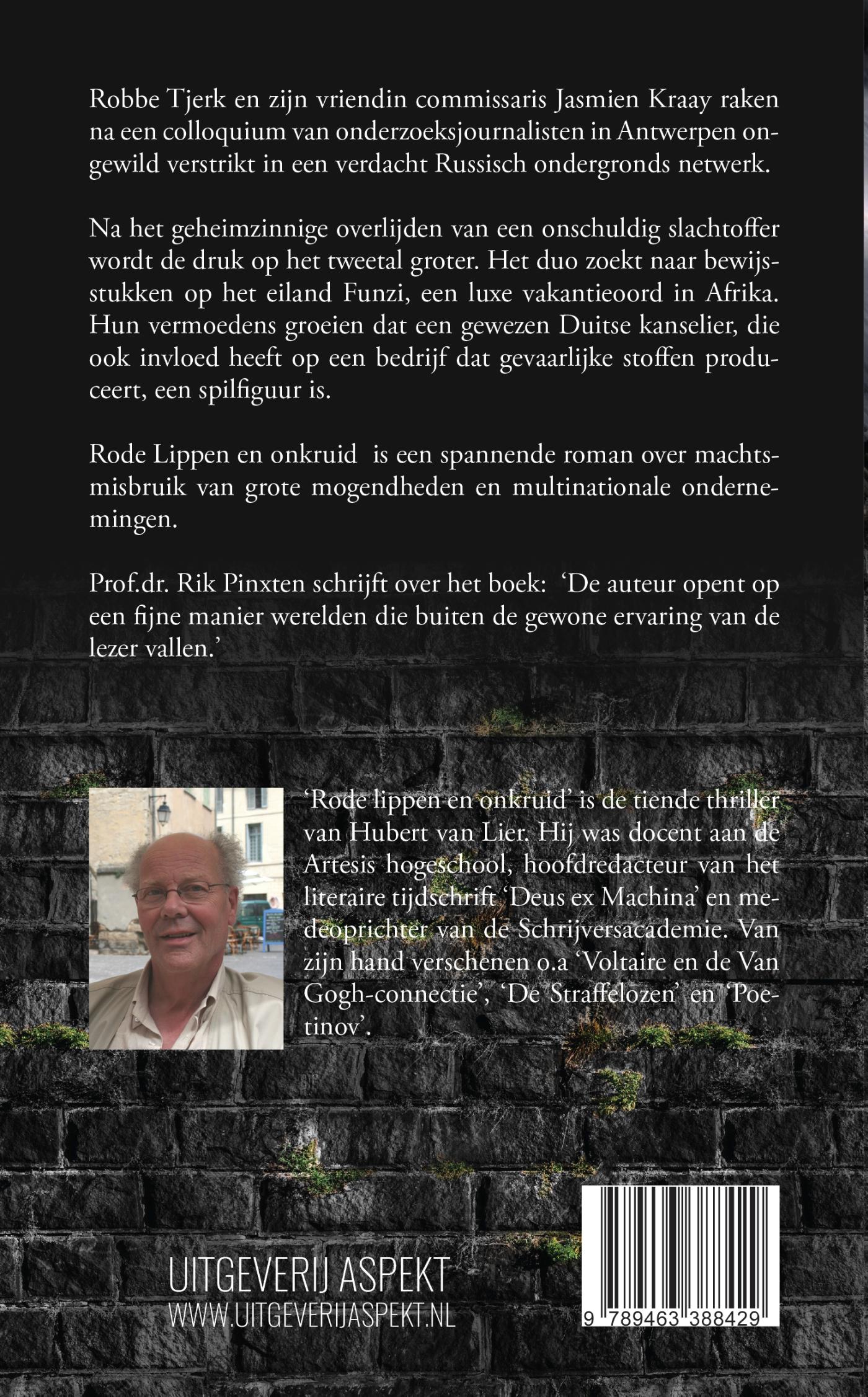 Robbe Tjerk en zijn vriendin commissaris Jasmien Kraay raken na een colloquium van onderzoeksjournalisten in Antwerpen ongewild verstrikt in een verdacht Russisch ondergronds netwerk.

Na het geheimzinnige overlijden van een onschuldig slachtoffer wordt de druk op het tweetal groter. Het duo zoekt naar bewijsstukken op het eiland Funzi, een luxe vakantieoord in Afrika. Hun vermoedens groeien dat een gewezen Duitse kanselier, die ook invloed heeft op een bedrijf dat gevaarlijke stoffen produceert, een spilfiguur is.

Rode Lippen en onkruid is een spannende roman over machtsmisbruik van grote mogendheden en multinationale ondernemingen.

Prof.dr. Rik Pinxten schrijft over het boek: 'De auteur opent op een fijne manier werelden die buiten de gewone ervaring van de lezer vallen.'

'Rode lippen en onkruid' is de tiende thriller van Hubert van Lier. Hij was docent aan de Artesis hogeschool, hoofdredacteur van het literaire tijdschrift 'Deus ex Machina' en medeoprichter van de Schrijversacademie. Van zijn hand verschenen o.a 'Voltaire en de Van Gogh-connectie', 'De Straffelozen' en 'Poetinov'.

UITGEVERIJ ASPEKT
WWW.UITGEVERIJASPEKT.NL

9 789463 388429